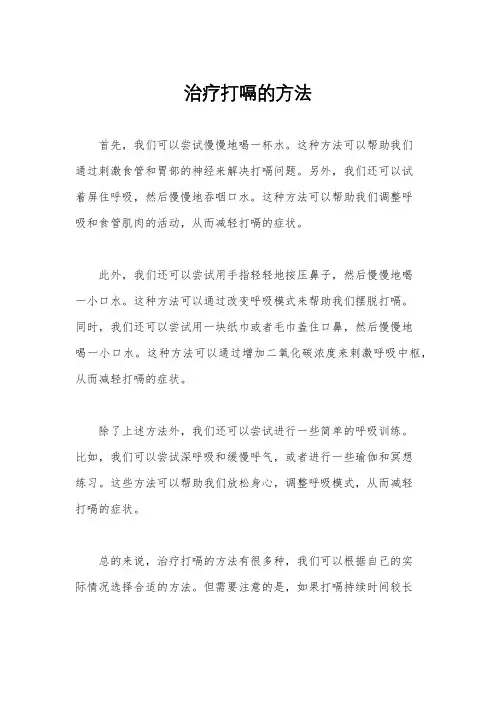 治疗打嗝的方法

首先，我们可以尝试慢慢地喝一杯水。这种方法可以帮助我们通过刺激食管和胃部的神经来解决打嗝问题。另外，我们还可以试着屏住呼吸，然后慢慢地吞咽口水。这种方法可以帮助我们调整呼吸和食管肌肉的活动，从而减轻打嗝的症状。

此外，我们还可以尝试用手指轻轻地按压鼻子，然后慢慢地喝一小口水。这种方法可以通过改变呼吸模式来帮助我们摆脱打嗝。同时，我们还可以尝试用一块纸巾或者毛巾盖住口鼻，然后慢慢地喝一小口水。这种方法可以通过增加二氧化碳浓度来刺激呼吸中枢，从而减轻打嗝的症状。

除了上述方法外，我们还可以尝试进行一些简单的呼吸训练。比如，我们可以尝试深呼吸和缓慢呼气，或者进行一些瑜伽和冥想练习。这些方法可以帮助我们放松身心，调整呼吸模式，从而减轻打嗝的症状。

总的来说，治疗打嗝的方法有很多种，我们可以根据自己的实际情况选择合适的方法。但需要注意的是，如果打嗝持续时间较长